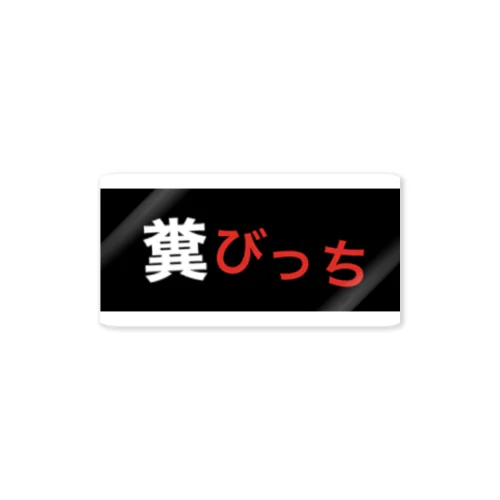 糞びっち